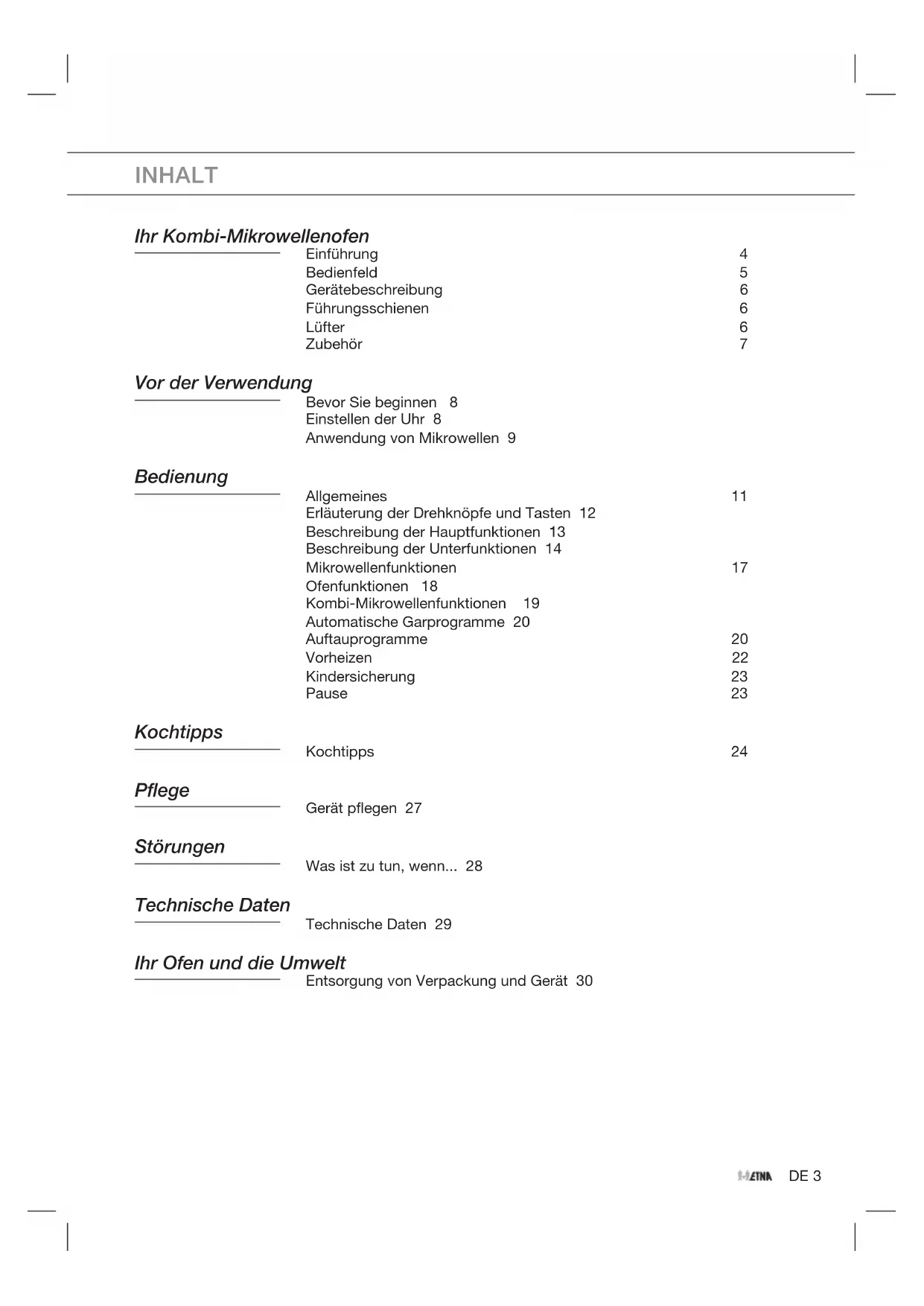 INHALT

Ihr Kombi-Mikrowellenofen

Einführung 4
Bedienfeld 5
Gerätebeschreibung 6
Führungsschienen 6
Lüfter 6
Zubehör 7

Vor der Verwendung

Bevor Sie beginnen 8
Einstellen der Uhr 8
Anwendung von Mikrowellen 9

Bedienung

Allgemeines 11
Erläuterung der Drehknöpfe und Tasten 12
Beschreibung der Hauptfunktionen 13
Beschreibung der Unterfunktionen 14
Mikrowellenfunktionen 17
Ofenfunktionen 18
Kombi-Mikrowellenfunktionen 19
Automatische Garprogramme 20
Auftauprogramme 20
Vorheizen 22
Kindersicherung 23
Pause 23

Kochtipps

Kochtipps 24

Pflege

Gerät pflegen 27

Störungen

Was ist zu tun, wenn... 28

Technische Daten

Technische Daten 29

Ihr Ofen und die Umwelt

Entsorgung von Verpackung und Gerät 30

ETNA DE 3